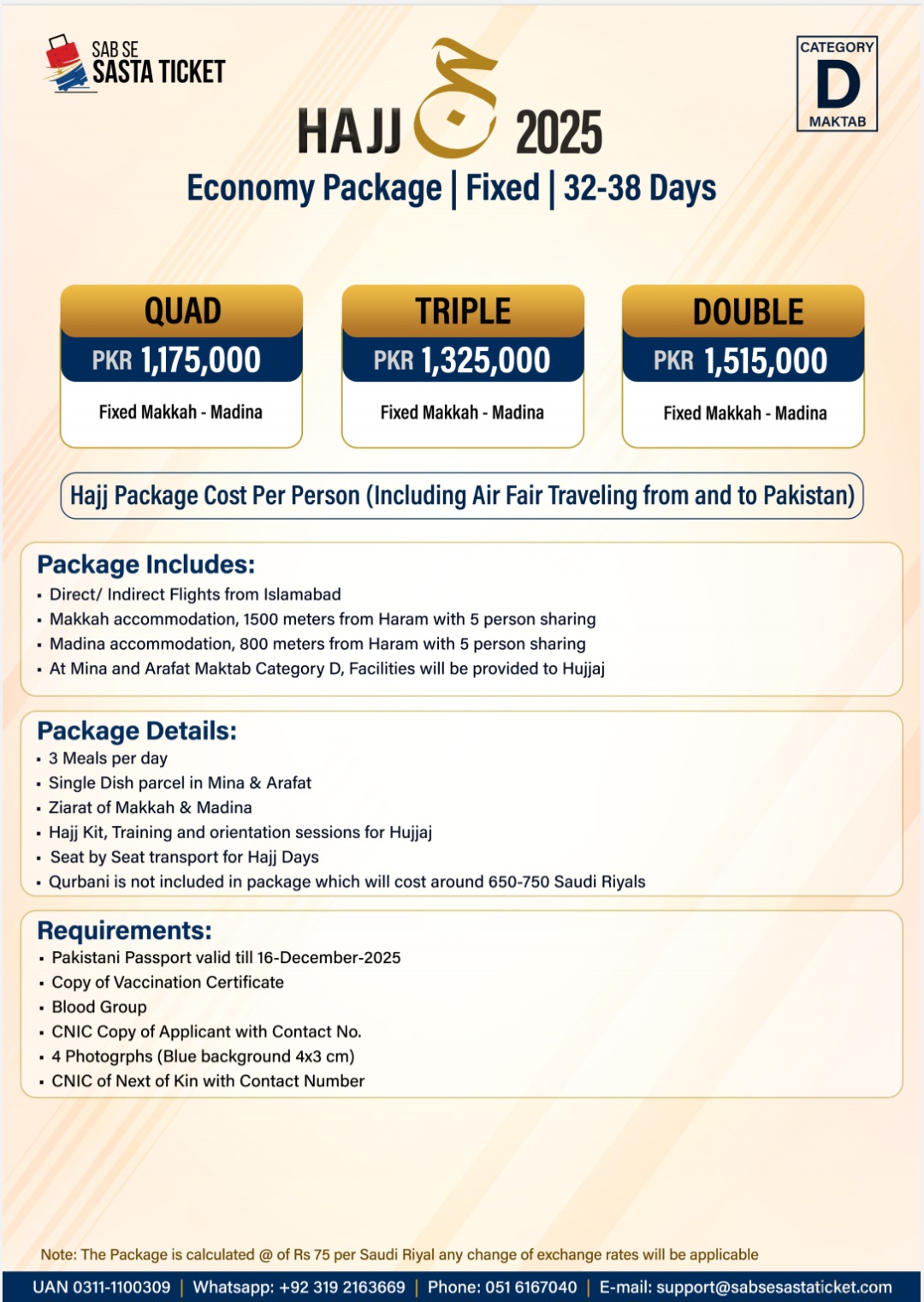 SAB SE
SASTA TICKET

CATEGORY
D
MAKTAB

HAJJ حج 2025

Economy Package | Fixed | 32-38 Days

QUAD
PKR 1,175,000
Fixed Makkah - Madina

TRIPLE
PKR 1,325,000
Fixed Makkah - Madina

DOUBLE
PKR 1,515,000
Fixed Makkah - Madina

Hajj Package Cost Per Person (Including Air Fair Traveling from and to Pakistan)

Package Includes:
• Direct/ Indirect Flights from Islamabad
• Makkah accommodation, 1500 meters from Haram with 5 person sharing
• Madina accommodation, 800 meters from Haram with 5 person sharing
• At Mina and Arafat Maktab Category D, Facilities will be provided to Hujjaj

Package Details:
• 3 Meals per day
• Single Dish parcel in Mina & Arafat
• Ziarat of Makkah & Madina
• Hajj Kit, Training and orientation sessions for Hujjaj
• Seat by Seat transport for Hajj Days
• Qurbani is not included in package which will cost around 650-750 Saudi Riyals

Requirements:
• Pakistani Passport valid till 16-December-2025
• Copy of Vaccination Certificate
• Blood Group
• CNIC Copy of Applicant with Contact No.
• 4 Photogrphs (Blue background 4x3 cm)
• CNIC of Next of Kin with Contact Number

Note: The Package is calculated @ of Rs 75 per Saudi Riyal any change of exchange rates will be applicable

UAN 0311-1100309 | Whatsapp: +92 319 2163669 | Phone: 051 6167040 | E-mail: support@sabsesastaticket.com